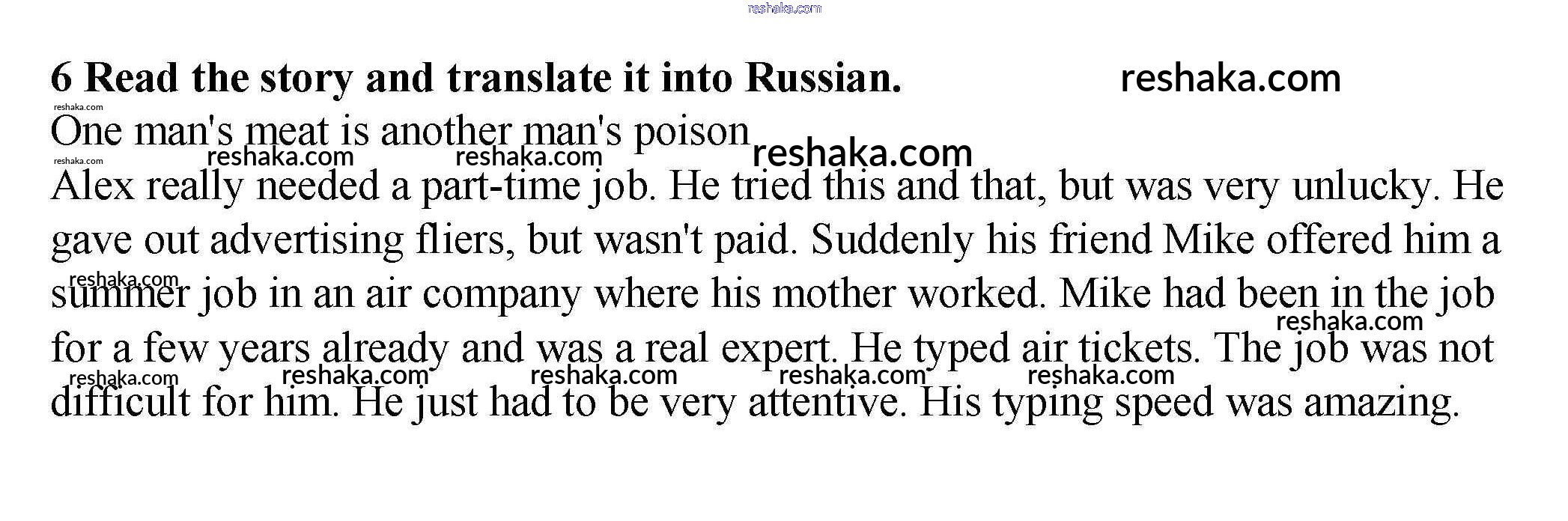 6 Read the story and translate it into Russian.

One man's meat is another man's poison

Alex really needed a part-time job. He tried this and that, but was very unlucky. He gave out advertising fliers, but wasn't paid. Suddenly his friend Mike offered him a summer job in an air company where his mother worked. Mike had been in the job for a few years already and was a real expert. He typed air tickets. The job was not difficult for him. He just had to be very attentive. His typing speed was amazing.

reshaka.com